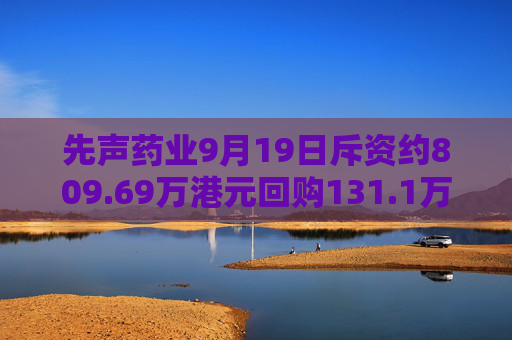 先声药业9月19日斥资约809.69万港元回购131.1万